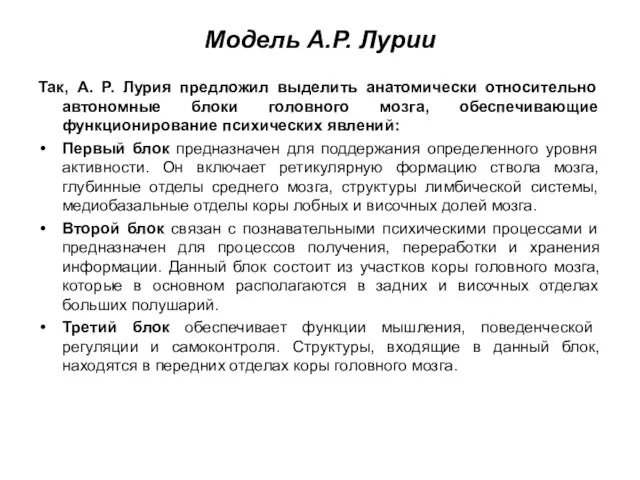 Модель А.Р. Лурии

Так, А. Р. Лурия предложил выделить анатомически относительно автономные блоки головного мозга, обеспечивающие функционирование психических явлений:

• Первый блок предназначен для поддержания определенного уровня активности. Он включает ретикулярную формацию ствола мозга, глубинные отделы среднего мозга, структуры лимбической системы, медиобазальные отделы коры лобных и височных долей мозга.

• Второй блок связан с познавательными психическими процессами и предназначен для процессов получения, переработки и хранения информации. Данный блок состоит из участков коры головного мозга, которые в основном располагаются в задних и височных отделах больших полушарий.

• Третий блок обеспечивает функции мышления, поведенческой регуляции и самоконтроля. Структуры, входящие в данный блок, находятся в передних отделах коры головного мозга.